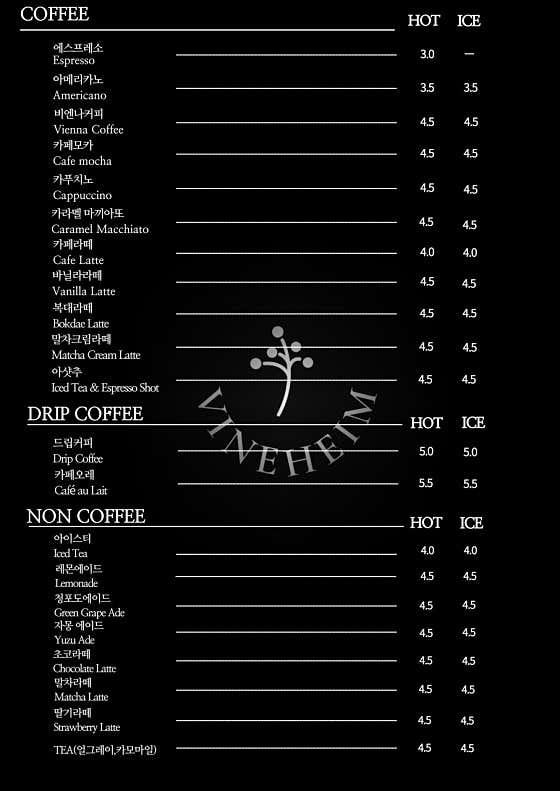 COFFEE HOT ICE

에스프레소
Espresso 3.0 —

아메리카노
Americano 3.5 3.5

비엔나커피
Vienna Coffee 4.5 4.5

카페모카
Cafe mocha 4.5 4.5

카푸치노
Cappuccino 4.5 4.5

카라멜 마끼아또
Caramel Macchiato 4.5 4.5

카페라떼
Cafe Latte 4.0 4.0

바닐라라떼
Vanilla Latte 4.5 4.5

복대라떼
Bokdae Latte 4.5 4.5

말차크림라떼
Matcha Cream Latte 4.5 4.5

아샷추
Iced Tea & Espresso Shot 4.5 4.5

DRIP COFFEE HOT ICE

드립커피
Drip Coffee 5.0 5.0

카페오레
Café au Lait 5.5 5.5

NON COFFEE HOT ICE

아이스티
Iced Tea 4.0 4.0

레몬에이드
Lemonade 4.5 4.5

청포도에이드
Green Grape Ade 4.5 4.5

자몽 에이드
Yuzu Ade 4.5 4.5

초코라떼
Chocolate Latte 4.5 4.5

말차라떼
Matcha Latte 4.5 4.5

딸기라떼
Strawberry Latte 4.5 4.5

TEA(얼그레이,카모마일) 4.5 4.5

VINEHEIM